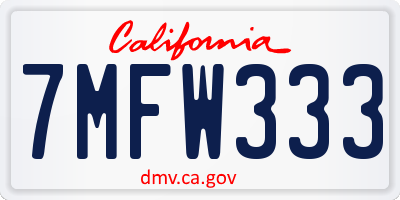 California

7MFW333

dmv.ca.gov